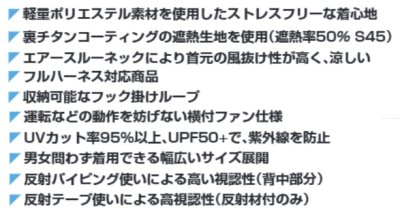 軽量ポリエステル素材を使用したストレスフリーな着心地

裏チタンコーティングの遮熱生地を使用(遮熱率50% S45)

エアースルーネックにより首元の風抜け性が高く、涼しい

フルハーネス対応商品

収納可能なフック掛けループ

運転などの動作を妨げない横付ファン仕様

UVカット率95%以上、UPF50+で、紫外線を防止

男女問わず着用できる幅広いサイズ展開

反射パイピング使いによる高い視認性(背中部分)

反射テープ使いによる高視認性(反射材付のみ)